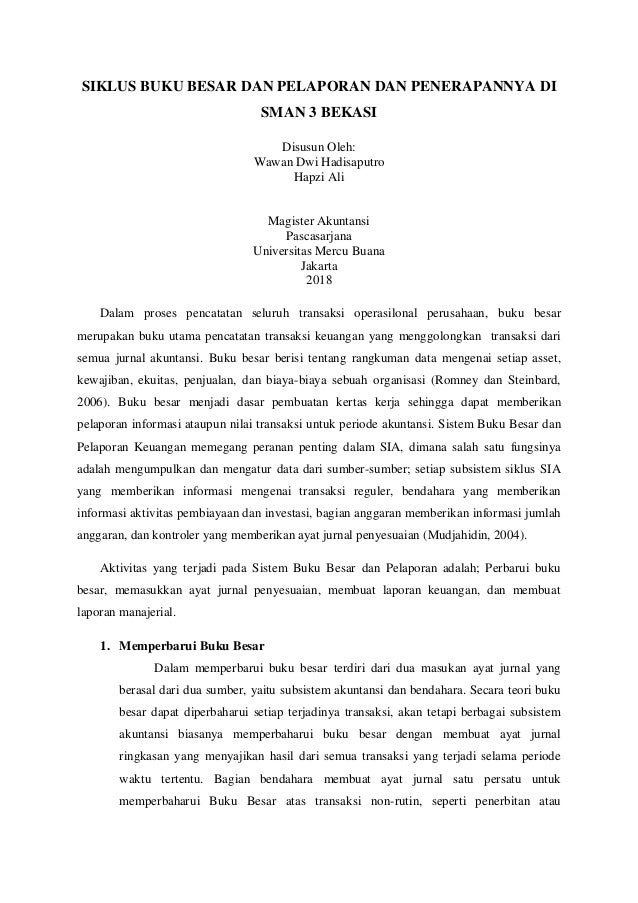 SIKLUS BUKU BESAR DAN PELAPORAN DAN PENERAPANNYA DI SMAN 3 BEKASI

Disusun Oleh:
Wawan Dwi Hadisaputro
Hapzi Ali

Magister Akuntansi
Pascasarjana
Universitas Mercu Buana
Jakarta
2018

Dalam proses pencatatan seluruh transaksi operasilonal perusahaan, buku besar merupakan buku utama pencatatan transaksi keuangan yang menggolongkan transaksi dari semua jurnal akuntansi. Buku besar berisi tentang rangkuman data mengenai setiap asset, kewajiban, ekuitas, penjualan, dan biaya-biaya sebuah organisasi (Romney dan Steinbard, 2006). Buku besar menjadi dasar pembuatan kertas kerja sehingga dapat memberikan pelaporan informasi ataupun nilai transaksi untuk periode akuntansi. Sistem Buku Besar dan Pelaporan Keuangan memegang peranan penting dalam SIA, dimana salah satu fungsinya adalah mengumpulkan dan mengatur data dari sumber-sumber; setiap subsistem siklus SIA yang memberikan informasi mengenai transaksi reguler, bendahara yang memberikan informasi aktivitas pembiayaan dan investasi, bagian anggaran memberikan informasi jumlah anggaran, dan kontroler yang memberikan ayat jurnal penyesuaian (Mudjahidin, 2004).

Aktivitas yang terjadi pada Sistem Buku Besar dan Pelaporan adalah; Perbarui buku besar, memasukkan ayat jurnal penyesuaian, membuat laporan keuangan, dan membuat laporan manajerial.

1. Memperbarui Buku Besar
Dalam memperbarui buku besar terdiri dari dua masukan ayat jurnal yang berasal dari dua sumber, yaitu subsistem akuntansi dan bendahara. Secara teori buku besar dapat diperbaharui setiap terjadinya transaksi, akan tetapi berbagai subsistem akuntansi biasanya memperbaharui buku besar dengan membuat ayat jurnal ringkasan yang menyajikan hasil dari semua transaksi yang terjadi selama periode waktu tertentu. Bagian bendahara membuat ayat jurnal satu persatu untuk memperbaharui Buku Besar atas transaksi non-rutin, seperti penerbitan atau